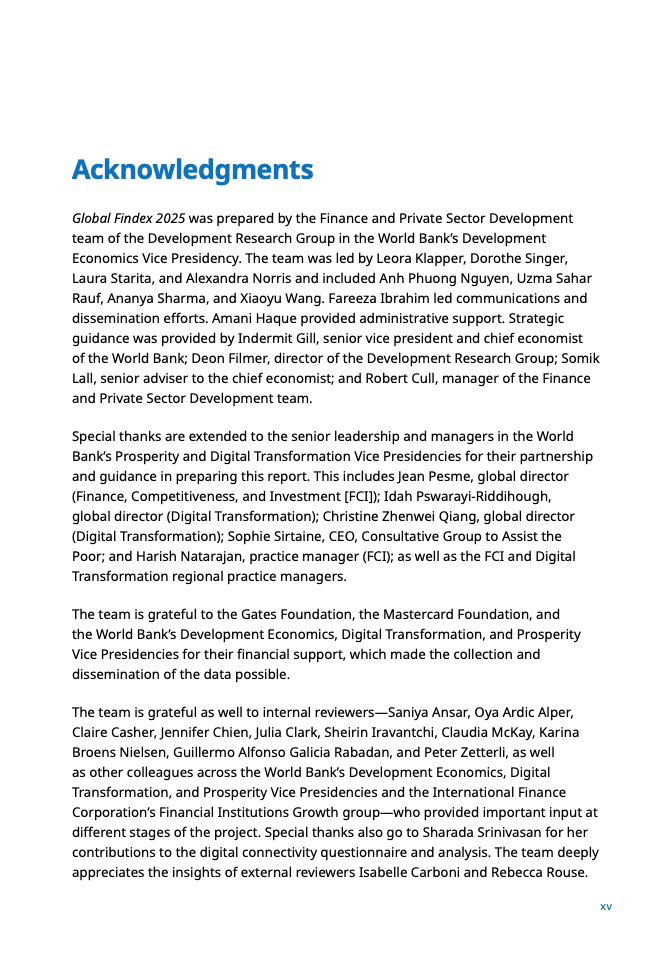 Acknowledgments

Global Findex 2025 was prepared by the Finance and Private Sector Development team of the Development Research Group in the World Bank's Development Economics Vice Presidency. The team was led by Leora Klapper, Dorothe Singer, Laura Starita, and Alexandra Norris and included Anh Phuong Nguyen, Uzma Sahar Rauf, Ananya Sharma, and Xiaoyu Wang. Fareeza Ibrahim led communications and dissemination efforts. Amani Haque provided administrative support. Strategic guidance was provided by Indermit Gill, senior vice president and chief economist of the World Bank; Deon Filmer, director of the Development Research Group; Somik Lall, senior adviser to the chief economist; and Robert Cull, manager of the Finance and Private Sector Development team.

Special thanks are extended to the senior leadership and managers in the World Bank's Prosperity and Digital Transformation Vice Presidencies for their partnership and guidance in preparing this report. This includes Jean Pesme, global director (Finance, Competitiveness, and Investment [FCI]); Idah Pswarayi-Riddihough, global director (Digital Transformation); Christine Zhenwei Qiang, global director (Digital Transformation); Sophie Sirtaine, CEO, Consultative Group to Assist the Poor; and Harish Natarajan, practice manager (FCI); as well as the FCI and Digital Transformation regional practice managers.

The team is grateful to the Gates Foundation, the Mastercard Foundation, and the World Bank's Development Economics, Digital Transformation, and Prosperity Vice Presidencies for their financial support, which made the collection and dissemination of the data possible.

The team is grateful as well to internal reviewers—Saniya Ansar, Oya Ardic Alper, Claire Casher, Jennifer Chien, Julia Clark, Sheirin Iravantchi, Claudia McKay, Karina Broens Nielsen, Guillermo Alfonso Galicia Rabadan, and Peter Zetterli, as well as other colleagues across the World Bank's Development Economics, Digital Transformation, and Prosperity Vice Presidencies and the International Finance Corporation's Financial Institutions Growth group—who provided important input at different stages of the project. Special thanks also go to Sharada Srinivasan for her contributions to the digital connectivity questionnaire and analysis. The team deeply appreciates the insights of external reviewers Isabelle Carboni and Rebecca Rouse.

xv